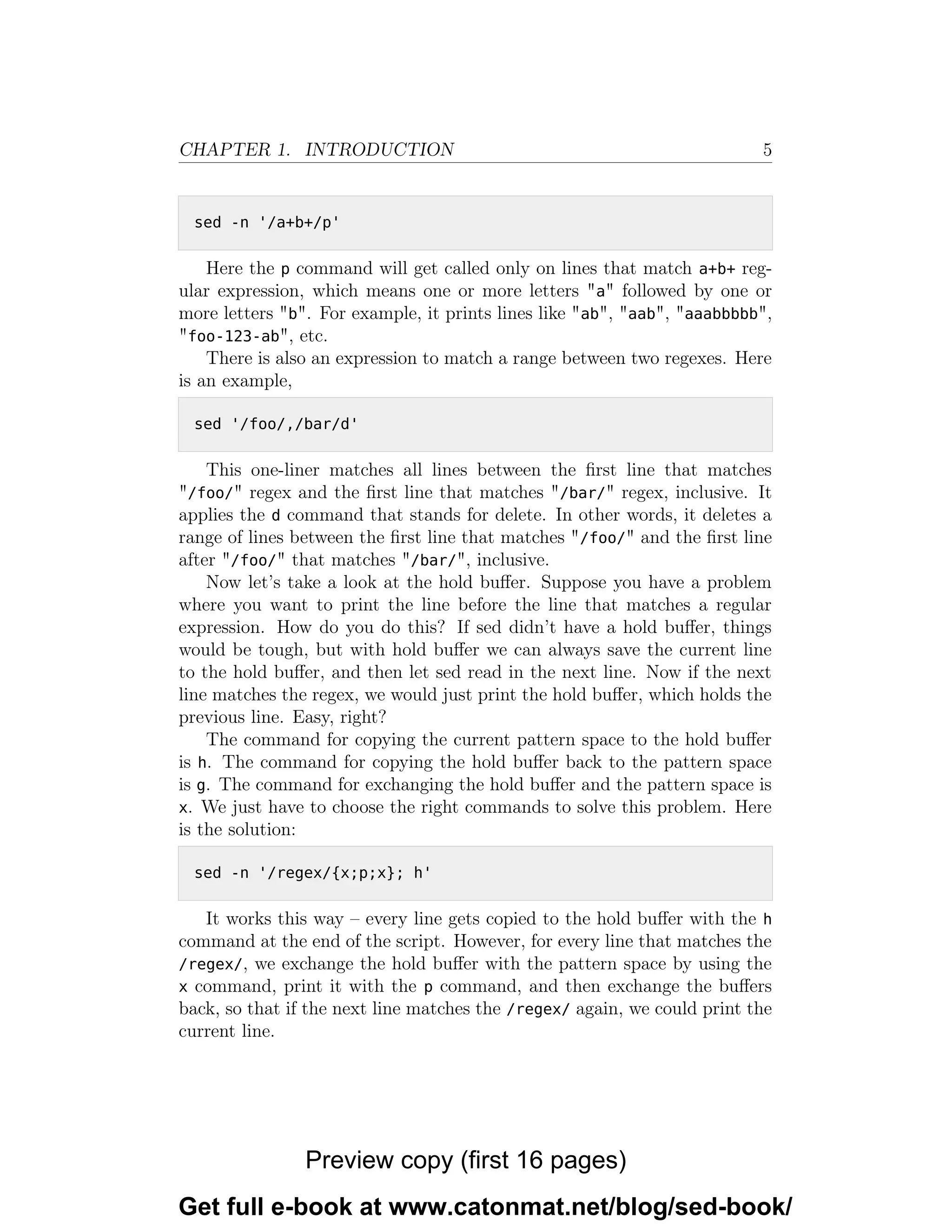 CHAPTER 1. INTRODUCTION 5

sed -n '/a+b+/p'

Here the p command will get called only on lines that match a+b+ regular expression, which means one or more letters "a" followed by one or more letters "b". For example, it prints lines like "ab", "aab", "aaabbbbb", "foo-123-ab", etc.

There is also an expression to match a range between two regexes. Here is an example,

sed '/foo/,/bar/d'

This one-liner matches all lines between the first line that matches "/foo/" regex and the first line that matches "/bar/" regex, inclusive. It applies the d command that stands for delete. In other words, it deletes a range of lines between the first line that matches "/foo/" and the first line after "/foo/" that matches "/bar/", inclusive.

Now let's take a look at the hold buffer. Suppose you have a problem where you want to print the line before the line that matches a regular expression. How do you do this? If sed didn't have a hold buffer, things would be tough, but with hold buffer we can always save the current line to the hold buffer, and then let sed read in the next line. Now if the next line matches the regex, we would just print the hold buffer, which holds the previous line. Easy, right?

The command for copying the current pattern space to the hold buffer is h. The command for copying the hold buffer back to the pattern space is g. The command for exchanging the hold buffer and the pattern space is x. We just have to choose the right commands to solve this problem. Here is the solution:

sed -n '/regex/{x;p;x}; h'

It works this way – every line gets copied to the hold buffer with the h command at the end of the script. However, for every line that matches the /regex/, we exchange the hold buffer with the pattern space by using the x command, print it with the p command, and then exchange the buffers back, so that if the next line matches the /regex/ again, we could print the current line.

Preview copy (first 16 pages)

Get full e-book at www.catonmat.net/blog/sed-book/